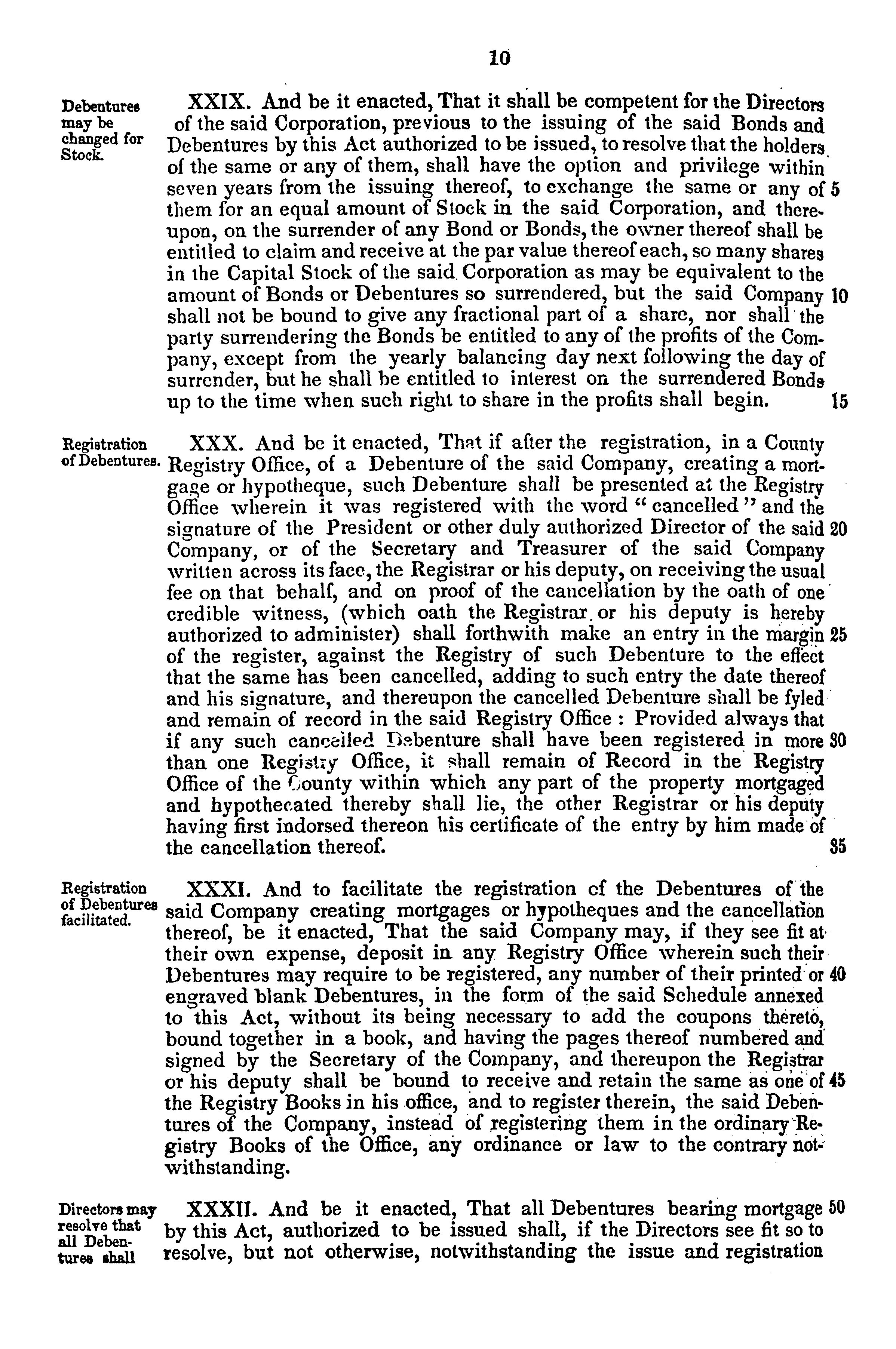 10

Debentures may be changed for Stock.

XXIX. And be it enacted, That it shall be competent for the Directors of the said Corporation, previous to the issuing of the said Bonds and Debentures by this Act authorized to be issued, to resolve that the holders of the same or any of them, shall have the option and privilege within seven years from the issuing thereof, to exchange the same or any of 5 them for an equal amount of Stock in the said Corporation, and thereupon, on the surrender of any Bond or Bonds, the owner thereof shall be entitled to claim and receive at the par value thereof each, so many shares in the Capital Stock of the said Corporation as may be equivalent to the amount of Bonds or Debentures so surrendered, but the said Company 10 shall not be bound to give any fractional part of a share, nor shall the party surrendering the Bonds be entitled to any of the profits of the Company, except from the yearly balancing day next following the day of surrender, but he shall be entitled to interest on the surrendered Bonds up to the time when such right to share in the profits shall begin. 15

Registration of Debentures.

XXX. And be it enacted, That if after the registration, in a County Registry Office, of a Debenture of the said Company, creating a mortgage or hypotheque, such Debenture shall be presented at the Registry Office wherein it was registered with the word "cancelled" and the signature of the President or other duly authorized Director of the said 20 Company, or of the Secretary and Treasurer of the said Company written across its face, the Registrar or his deputy, on receiving the usual fee on that behalf, and on proof of the cancellation by the oath of one credible witness, (which oath the Registrar or his deputy is hereby authorized to administer) shall forthwith make an entry in the margin 25 of the register, against the Registry of such Debenture to the effect that the same has been cancelled, adding to such entry the date thereof and his signature, and thereupon the cancelled Debenture shall be fyled and remain of record in the said Registry Office : Provided always that if any such cancelled Debenture shall have been registered in more 30 than one Registry Office, it shall remain of Record in the Registry Office of the County within which any part of the property mortgaged and hypothecated thereby shall lie, the other Registrar or his deputy having first indorsed thereon his certificate of the entry by him made of the cancellation thereof. 35

Registration of Debentures facilitated.

XXXI. And to facilitate the registration of the Debentures of the said Company creating mortgages or hypotheques and the cancellation thereof, be it enacted, That the said Company may, if they see fit at their own expense, deposit in any Registry Office wherein such their Debentures may require to be registered, any number of their printed or 40 engraved blank Debentures, in the form of the said Schedule annexed to this Act, without its being necessary to add the coupons thereto, bound together in a book, and having the pages thereof numbered and signed by the Secretary of the Company, and thereupon the Registrar or his deputy shall be bound to receive and retain the same as one of 45 the Registry Books in his office, and to register therein, the said Debentures of the Company, instead of registering them in the ordinary Registry Books of the Office, any ordinance or law to the contrary notwithstanding.

Directors may resolve that all Debentures shall

XXXII. And be it enacted, That all Debentures bearing mortgage 50 by this Act, authorized to be issued shall, if the Directors see fit so to resolve, but not otherwise, notwithstanding the issue and registration